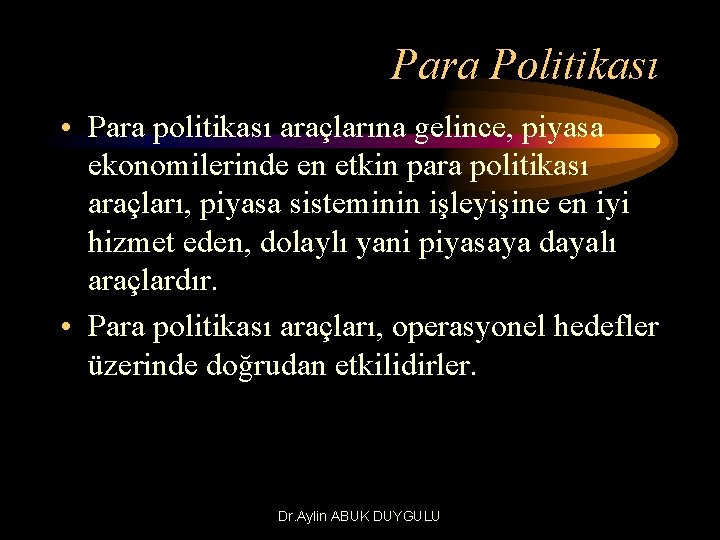 Para Politikası

• Para politikası araçlarına gelince, piyasa ekonomilerinde en etkin para politikası araçları, piyasa sisteminin işleyişine en iyi hizmet eden, dolaylı yani piyasaya dayalı araçlardır.

• Para politikası araçları, operasyonel hedefler üzerinde doğrudan etkilidirler.

Dr.Aylin ABUK DUYGULU